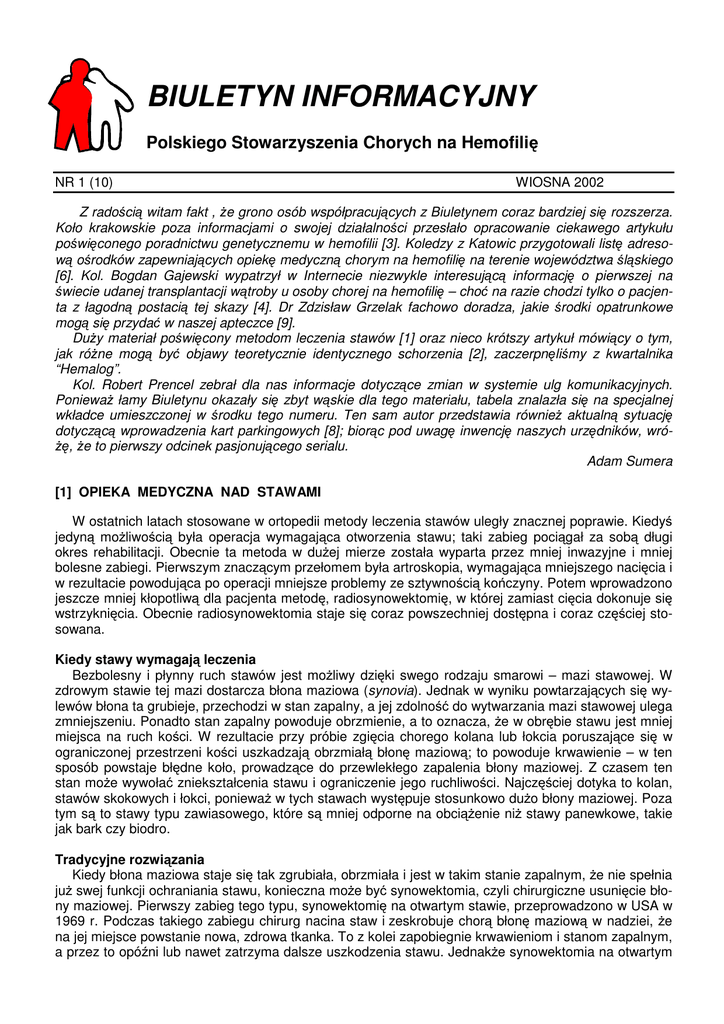 BIULETYN INFORMACYJNY

Polskiego Stowarzyszenia Chorych na Hemofilię

NR 1 (10) WIOSNA 2002

Z radością witam fakt , że grono osób współpracujących z Biuletynem coraz bardziej się rozszerza. Koło krakowskie poza informacjami o swojej działalności przesłało opracowanie ciekawego artykułu poświęconego poradnictwu genetycznemu w hemofilii [3]. Koledzy z Katowic przygotowali listę adresową ośrodków zapewniających opiekę medyczną chorym na hemofilię na terenie województwa śląskiego [6]. Kol. Bogdan Gajewski wypatrzył w Internecie niezwykle interesującą informację o pierwszej na świecie udanej transplantacji wątroby u osoby chorej na hemofilię – choć na razie chodzi tylko o pacjenta z łagodną postacią tej skazy [4]. Dr Zdzisław Grzelak fachowo doradza, jakie środki opatrunkowe mogą się przydać w naszej apteczce [9].
Duży materiał poświęcony metodom leczenia stawów [1] oraz nieco krótszy artykuł mówiący o tym, jak różne mogą być objawy teoretycznie identycznego schorzenia [2], zaczerpnęliśmy z kwartalnika "Hemalog".
Kol. Robert Prencel zebrał dla nas informacje dotyczące zmian w systemie ulg komunikacyjnych. Ponieważ łamy Biuletynu okazały się zbyt wąskie dla tego materiału, tabela znalazła się na specjalnej wkładce umieszczonej w środku tego numeru. Ten sam autor przedstawia również aktualną sytuację dotyczącą wprowadzenia kart parkingowych [8]; biorąc pod uwagę inwencję naszych urzędników, wróżę, że to pierwszy odcinek pasjonującego serialu.
Adam Sumera

[1] OPIEKA MEDYCZNA NAD STAWAMI

W ostatnich latach stosowane w ortopedii metody leczenia stawów uległy znacznej poprawie. Kiedyś jedyną możliwością była operacja wymagająca otworzenia stawu; taki zabieg pociągał za sobą długi okres rehabilitacji. Obecnie ta metoda w dużej mierze została wyparta przez mniej inwazyjne i mniej bolesne zabiegi. Pierwszym znaczącym przełomem była artroskopia, wymagająca mniejszego nacięcia i w rezultacie powodująca po operacji mniejsze problemy ze sztywnością kończyny. Potem wprowadzono jeszcze mniej kłopotliwą dla pacjenta metodę, radiosynowektomię, w której zamiast cięcia dokonuje się wstrzyknięcia. Obecnie radiosynowektomia staje się coraz powszechniej dostępna i coraz częściej stosowana.

Kiedy stawy wymagają leczenia
Bezbolesny i płynny ruch stawów jest możliwy dzięki swego rodzaju smarowi – mazi stawowej. W zdrowym stawie tej mazi dostarcza błona maziowa (synovia). Jednak w wyniku powtarzających się wylewów błona ta grubieje, przechodzi w stan zapalny, a jej zdolność do wytwarzania mazi stawowej ulega zmniejszeniu. Ponadto stan zapalny powoduje obrzmienie, a to oznacza, że w obrębie stawu jest mniej miejsca na ruch kości. W rezultacie przy próbie zgięcia chorego kolana lub łokcia poruszające się w ograniczonej przestrzeni kości uszkadzają obrzmiałą błonę maziową; to powoduje krwawienie – w ten sposób powstaje błędne koło, prowadzące do przewlekłego zapalenia błony maziowej. Z czasem ten stan może wywołać zniekształcenia stawu i ograniczenie jego ruchliwości. Najczęściej dotyka to kolan, stawów skokowych i łokci, ponieważ w tych stawach występuje stosunkowo dużo błony maziowej. Poza tym są to stawy typu zawiasowego, które są mniej odporne na obciążenie niż stawy panewkowe, takie jak bark czy biodro.

Tradycyjne rozwiązania
Kiedy błona maziowa staje się tak zgrubiała, obrzmiała i jest w takim stanie zapalnym, że nie spełnia już swej funkcji ochraniania stawu, konieczna może być synowektomia, czyli chirurgiczne usunięcie błony maziowej. Pierwszy zabieg tego typu, synowektomię na otwartym stawie, przeprowadzono w USA w 1969 r. Podczas takiego zabiegu chirurg nacina staw i zeskrobuje chorą błonę maziową w nadziei, że na jej miejsce powstanie nowa, zdrowa tkanka. To z kolei zapobiegnie krwawieniom i stanom zapalnym, a przez to opóźni lub nawet zatrzyma dalsze uszkodzenia stawu. Jednakże synowektomia na otwartym